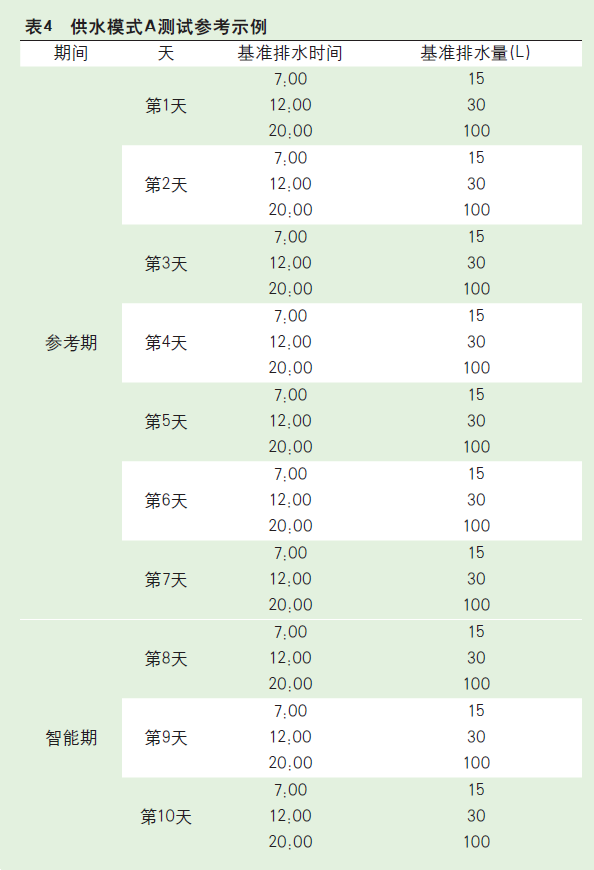 表4 供水模式A测试参考示例

| 期间 | 天 | 基准排水时间 | 基准排水量(L) |
|---|---|---|---|
| 参考期 | 第1天 | 7:00 | 15 |
| | | 12:00 | 30 |
| | | 20:00 | 100 |
| | 第2天 | 7:00 | 15 |
| | | 12:00 | 30 |
| | | 20:00 | 100 |
| | 第3天 | 7:00 | 15 |
| | | 12:00 | 30 |
| | | 20:00 | 100 |
| | 第4天 | 7:00 | 15 |
| | | 12:00 | 30 |
| | | 20:00 | 100 |
| | 第5天 | 7:00 | 15 |
| | | 12:00 | 30 |
| | | 20:00 | 100 |
| | 第6天 | 7:00 | 15 |
| | | 12:00 | 30 |
| | | 20:00 | 100 |
| | 第7天 | 7:00 | 15 |
| | | 12:00 | 30 |
| | | 20:00 | 100 |
| 智能期 | 第8天 | 7:00 | 15 |
| | | 12:00 | 30 |
| | | 20:00 | 100 |
| | 第9天 | 7:00 | 15 |
| | | 12:00 | 30 |
| | | 20:00 | 100 |
| | 第10天 | 7:00 | 15 |
| | | 12:00 | 30 |
| | | 20:00 | 100 |